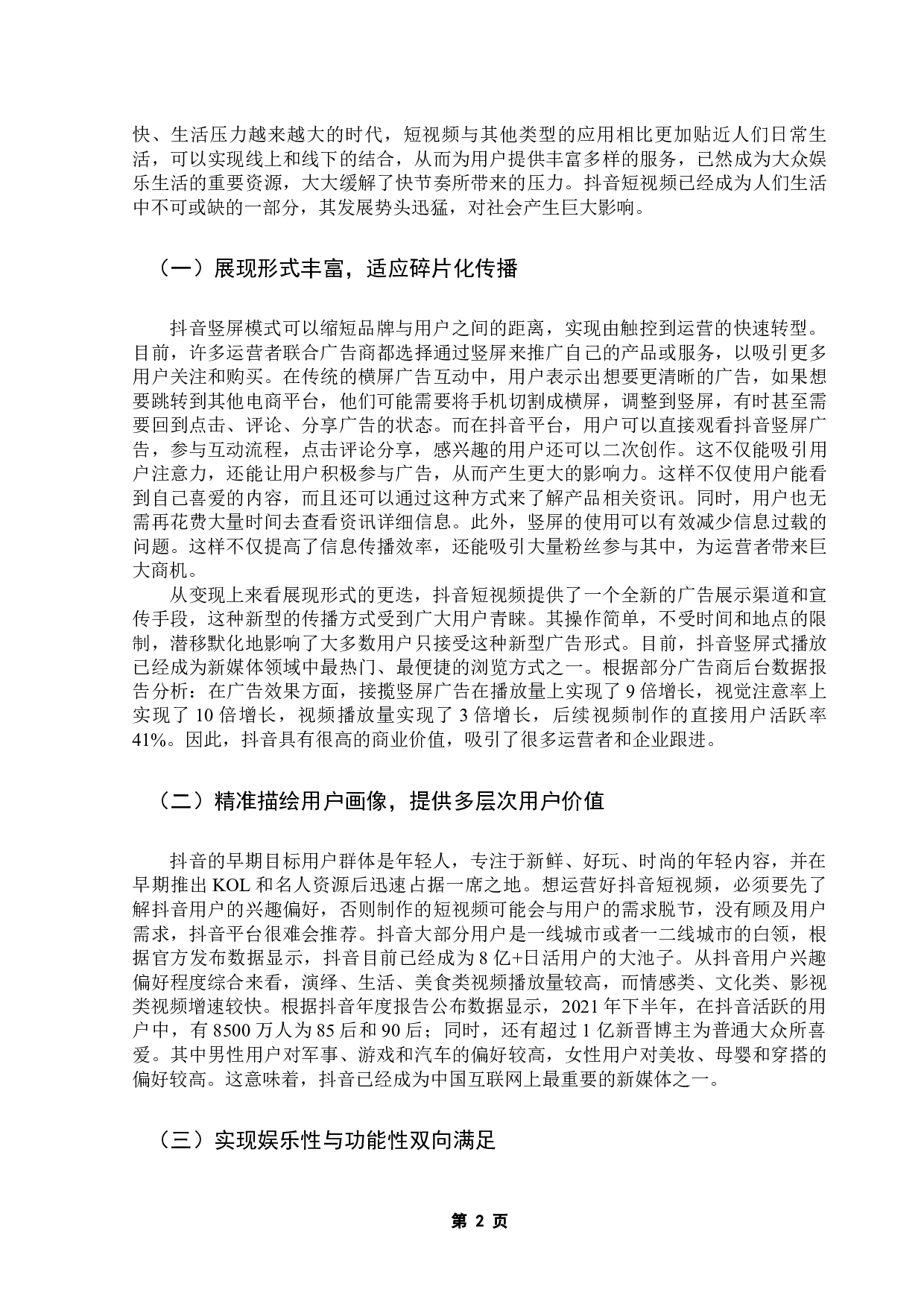 快、生活压力越来越大的时代，短视频与其他类型的应用相比更加贴近人们日常生活，可以实现线上和线下的结合，从而为用户提供丰富多样的服务，已然成为大众娱乐生活的重要资源，大大缓解了快节奏所带来的压力。抖音短视频已经成为人们生活中不可或缺的一部分，其发展势头迅猛，对社会产生巨大影响。

（一）展现形式丰富，适应碎片化传播

抖音竖屏模式可以缩短品牌与用户之间的距离，实现由触控到运营的快速转型。目前，许多运营者联合广告商都选择通过竖屏来推广自己的产品或服务，以吸引更多用户关注和购买。在传统的横屏广告互动中，用户表示出想要更清晰的广告，如果想要跳转到其他电商平台，他们可能需要将手机切割成横屏，调整到竖屏，有时甚至需要回到点击、评论、分享广告的状态。而在抖音平台，用户可以直接观看抖音竖屏广告，参与互动流程，点击评论分享，感兴趣的用户还可以二次创作。这不仅能吸引用户注意力，还能让用户积极参与广告，从而产生更大的影响力。这样不仅使用户能看到自己喜爱的内容，而且还可以通过这种方式来了解产品相关资讯。同时，用户也无需再花费大量时间去查看资讯详细信息。此外，竖屏的使用可以有效减少信息过载的问题。这样不仅提高了信息传播效率，还能吸引大量粉丝参与其中，为运营者带来巨大商机。

从变现上来看展现形式的更迭，抖音短视频提供了一个全新的广告展示渠道和宣传手段，这种新型的传播方式受到广大用户青睐。其操作简单，不受时间和地点的限制，潜移默化地影响了大多数用户只接受这种新型广告形式。目前，抖音竖屏式播放已经成为新媒体领域中最热门、最便捷的浏览方式之一。根据部分广告商后台数据报告分析：在广告效果方面，接揽竖屏广告在播放量上实现了 9 倍增长，视觉注意率上实现了 10 倍增长，视频播放量实现了 3 倍增长，后续视频制作的直接用户活跃率 41%。因此，抖音具有很高的商业价值，吸引了很多运营者和企业跟进。

（二）精准描绘用户画像，提供多层次用户价值

抖音的早期目标用户群体是年轻人，专注于新鲜、好玩、时尚的年轻内容，并在早期推出 KOL 和名人资源后迅速占据一席之地。想运营好抖音短视频，必须要先了解抖音用户的兴趣偏好，否则制作的短视频可能会与用户的需求脱节，没有顾及用户需求，抖音平台很难会推荐。抖音大部分用户是一线城市或者一二线城市的白领，根据官方发布数据显示，抖音目前已经成为 8 亿+日活用户的大池子。从抖音用户兴趣偏好程度综合来看，演绎、生活、美食类视频播放量较高，而情感类、文化类、影视类视频增速较快。根据抖音年度报告公布数据显示，2021 年下半年，在抖音活跃的用户中，有 8500 万人为 85 后和 90 后；同时，还有超过 1 亿新晋博主为普通大众所喜爱。其中男性用户对军事、游戏和汽车的偏好较高，女性用户对美妆、母婴和穿搭的偏好较高。这意味着，抖音已经成为中国互联网上最重要的新媒体之一。

（三）实现娱乐性与功能性双向满足

第 2 页